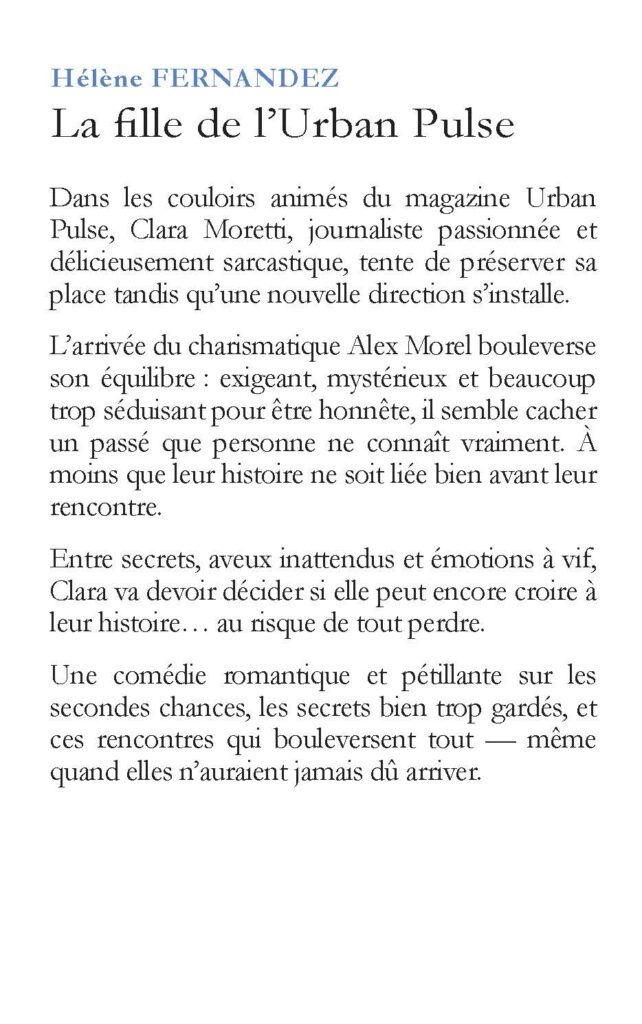 Hélène FERNANDEZ
La fille de l'Urban Pulse

Dans les couloirs animés du magazine Urban Pulse, Clara Moretti, journaliste passionnée et délicieusement sarcastique, tente de préserver sa place tandis qu'une nouvelle direction s'installe.

L'arrivée du charismatique Alex Morel bouleverse son équilibre : exigeant, mystérieux et beaucoup trop séduisant pour être honnête, il semble cacher un passé que personne ne connaît vraiment. À moins que leur histoire ne soit liée bien avant leur rencontre.

Entre secrets, aveux inattendus et émotions à vif, Clara va devoir décider si elle peut encore croire à leur histoire… au risque de tout perdre.

Une comédie romantique et pétillante sur les secondes chances, les secrets bien trop gardés, et ces rencontres qui bouleversent tout — même quand elles n'auraient jamais dû arriver.